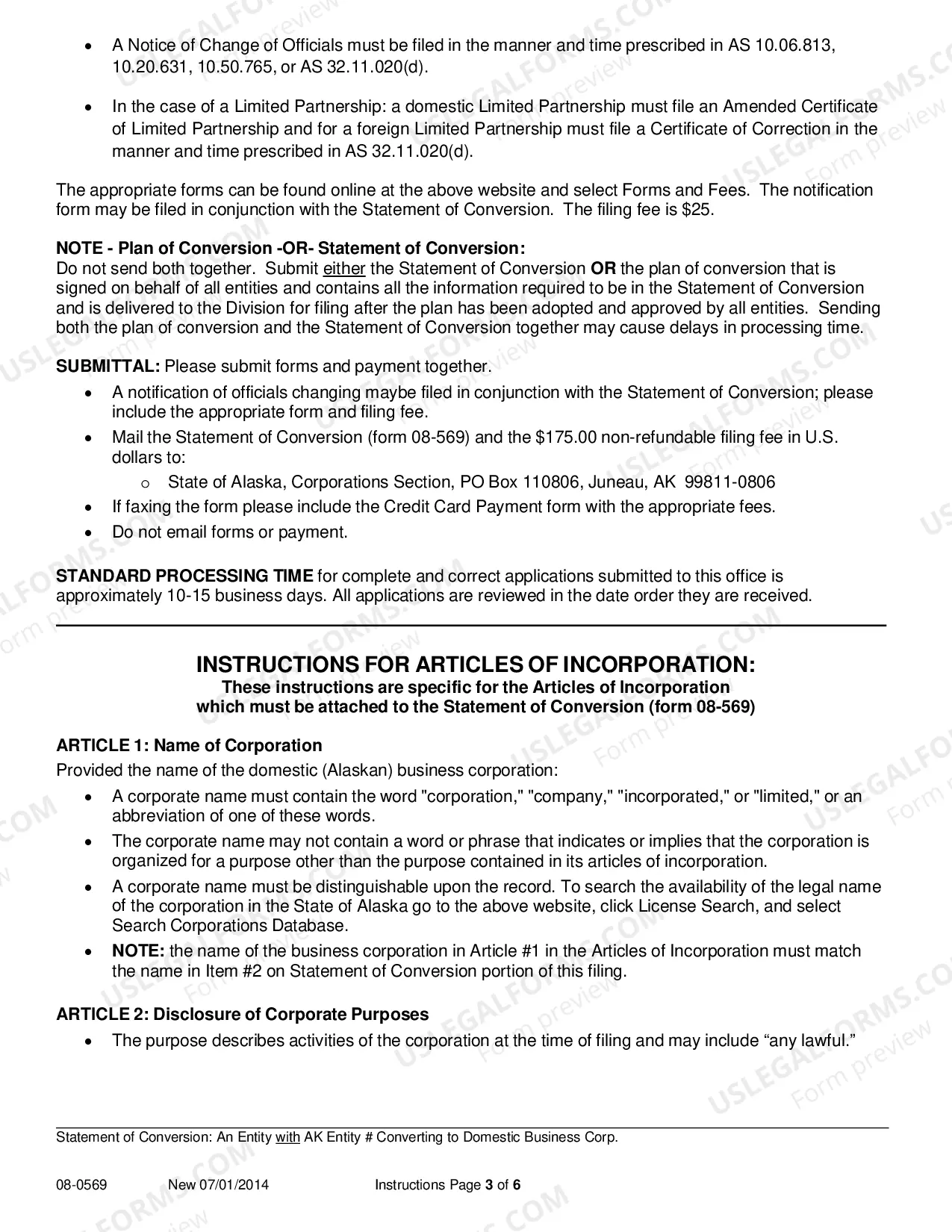 • A Notice of Change of Officials must be filed in the manner and time prescribed in AS 10.06.813, 10.20.631, 10.50.765, or AS 32.11.020(d).

• In the case of a Limited Partnership: a domestic Limited Partnership must file an Amended Certificate of Limited Partnership and for a foreign Limited Partnership must file a Certificate of Correction in the manner and time prescribed in AS 32.11.020(d).

The appropriate forms can be found online at the above website and select Forms and Fees. The notification form may be filed in conjunction with the Statement of Conversion. The filing fee is $25.

NOTE - Plan of Conversion -OR- Statement of Conversion:
Do not send both together. Submit either the Statement of Conversion OR the plan of conversion that is signed on behalf of all entities and contains all the information required to be in the Statement of Conversion and is delivered to the Division for filing after the plan has been adopted and approved by all entities. Sending both the plan of conversion and the Statement of Conversion together may cause delays in processing time.

SUBMITTAL: Please submit forms and payment together.

• A notification of officials changing maybe filed in conjunction with the Statement of Conversion; please include the appropriate form and filing fee.
• Mail the Statement of Conversion (form 08-569) and the $175.00 non-refundable filing fee in U.S. dollars to:
o State of Alaska, Corporations Section, PO Box 110806, Juneau, AK 99811-0806
• If faxing the form please include the Credit Card Payment form with the appropriate fees.
• Do not email forms or payment.

STANDARD PROCESSING TIME for complete and correct applications submitted to this office is approximately 10-15 business days. All applications are reviewed in the date order they are received.

INSTRUCTIONS FOR ARTICLES OF INCORPORATION:
These instructions are specific for the Articles of Incorporation
which must be attached to the Statement of Conversion (form 08-569)

ARTICLE 1: Name of Corporation
Provided the name of the domestic (Alaskan) business corporation:

• A corporate name must contain the word "corporation," "company," "incorporated," or "limited," or an abbreviation of one of these words.
• The corporate name may not contain a word or phrase that indicates or implies that the corporation is organized for a purpose other than the purpose contained in its articles of incorporation.
• A corporate name must be distinguishable upon the record. To search the availability of the legal name of the corporation in the State of Alaska go to the above website, click License Search, and select Search Corporations Database.
• NOTE: the name of the business corporation in Article #1 in the Articles of Incorporation must match the name in Item #2 on Statement of Conversion portion of this filing.

ARTICLE 2: Disclosure of Corporate Purposes

• The purpose describes activities of the corporation at the time of filing and may include "any lawful."

Statement of Conversion: An Entity with AK Entity # Converting to Domestic Business Corp.

08-0569 New 07/01/2014 Instructions Page 3 of 6

USLEGALFORMS.COM Form preview